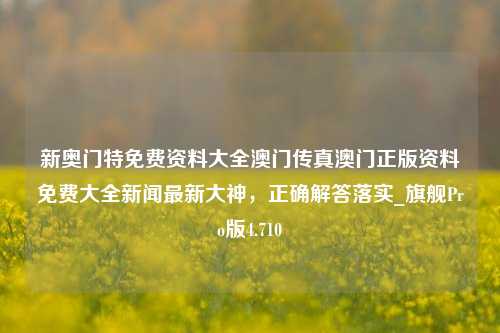 新奥门特免费资料大全澳门传真澳门正版资料免费大全新闻最新大神，正确解答落实_旗舰Pro版4.710